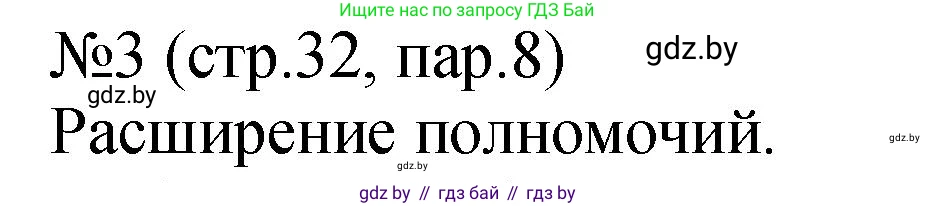 Ищите нас по запросу ГДЗ Бай

№3 (стр.32, пар.8)

gdz.by

gdz.by

Расширение полномочий.

gdz.by

gdz.by

gdz by // гдз бай // гдз by